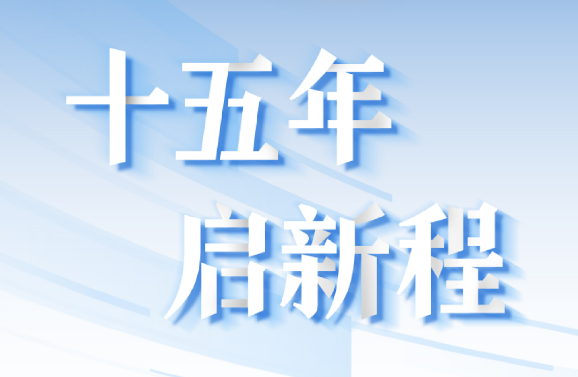 十五年
启新程